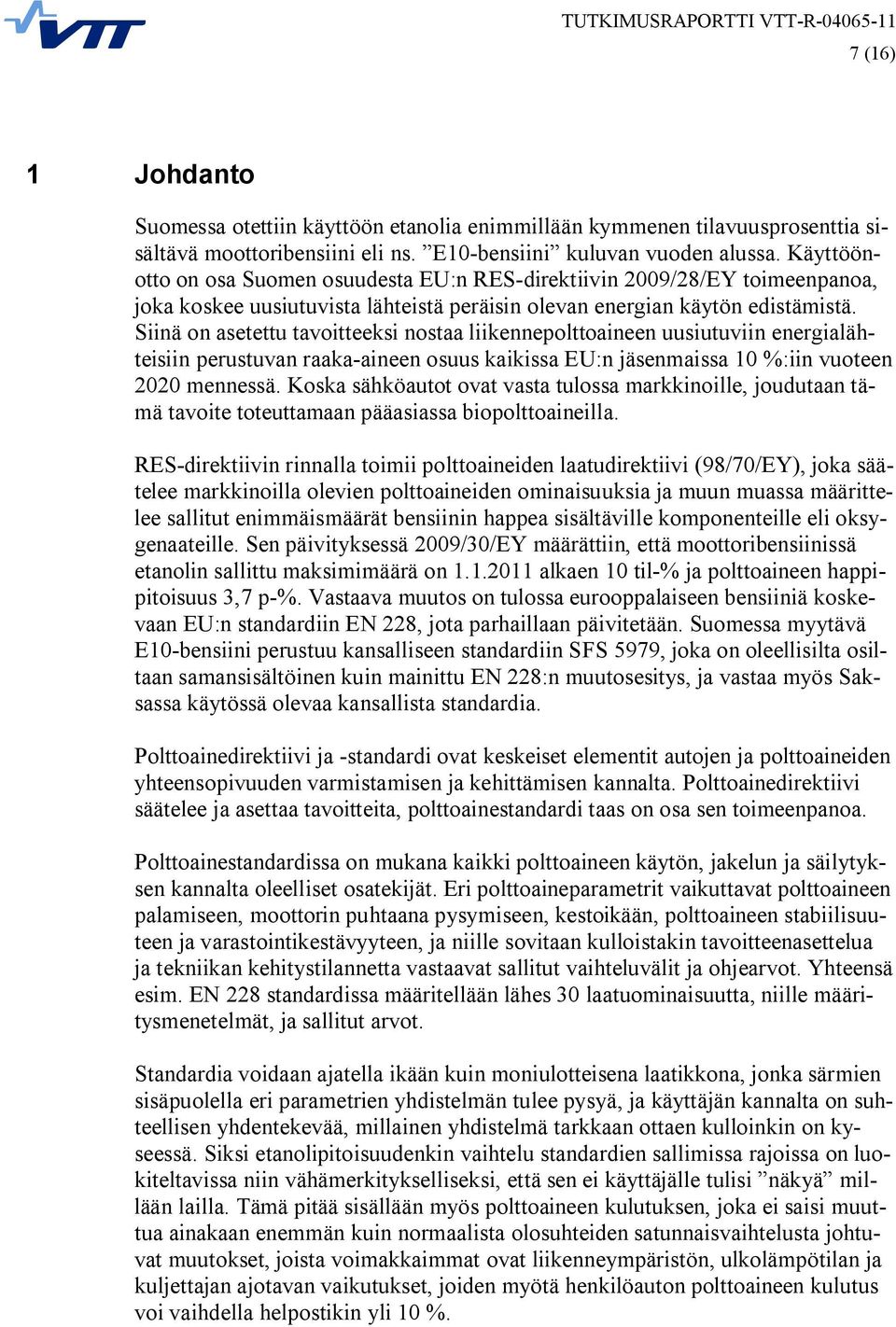 VTT

TUTKIMUSRAPORTTI VTT-R-04065-11
7 (16)

1 Johdanto

Suomessa otettiin käyttöön etanolia enimmillään kymmenen tilavuusprosenttia sisältävä moottoribensiini eli ns. ”E10-bensiini” kuluvan vuoden alussa. Käyttöönotto on osa Suomen osuudesta EU:n RES-direktiivin 2009/28/EY toimeenpanoa, joka koskee uusiutuvista lähteistä peräisin olevan energian käytön edistämistä. Siinä on asetettu tavoitteeksi nostaa liikennepolttoaineen uusiutuviin energialähteisiin perustuvan raaka-aineen osuus kaikissa EU:n jäsenmaissa 10 %:iin vuoteen 2020 mennessä. Koska sähköautot ovat vasta tulossa markkinoille, joudutaan tämä tavoite toteuttamaan pääasiassa biopolttoaineilla.

RES-direktiivin rinnalla toimii polttoaineiden laatudirektiivi (98/70/EY), joka säätelee markkinoilla olevien polttoaineiden ominaisuuksia ja muun muassa määrittelee sallitut enimmäismäärät bensiinin happea sisältäville komponenteille eli oksygenaateille. Sen päivityksessä 2009/30/EY määrättiin, että moottoribensiinissä etanolin sallittu maksimimäärä on 1.1.2011 alkaen 10 til-% ja polttoaineen happipitoisuus 3,7 p-%. Vastaava muutos on tulossa eurooppalaiseen bensiiniä koskevaan EU:n standardiin EN 228, jota parhaillaan päivitetään. Suomessa myytävä E10-bensiini perustuu kansalliseen standardiin SFS 5979, joka on oleellisilta osiltaan samansisältöinen kuin mainittu EN 228:n muutosesitys, ja vastaa myös Saksassa käytössä olevaa kansallista standardia.

Polttoainedirektiivi ja -standardi ovat keskeiset elementit autojen ja polttoaineiden yhteensopivuuden varmistamisen ja kehittämisen kannalta. Polttoainedirektiivi säätelee ja asettaa tavoitteita, polttoainestandardi taas on osa sen toimeenpanoa.

Polttoainestandardissa on mukana kaikki polttoaineen käytön, jakelun ja säilytyksen kannalta oleelliset osatekijät. Eri polttoaineparametrit vaikuttavat polttoaineen palamiseen, moottorin puhtaana pysymiseen, kestoikään, polttoaineen stabiilisuuteen ja varastointikestävyyteen, ja niille sovitaan kulloistakin tavoitteenasettelua ja tekniikan kehitystilannetta vastaavat sallitut vaihteluvälit ja ohjearvot. Yhteensä esim. EN 228 standardissa määritellään lähes 30 laatuominaisuutta, niille määritysmenetelmät, ja sallitut arvot.

Standardia voidaan ajatella ikään kuin moniulotteisena laatikkona, jonka särmien sisäpuolella eri parametrien yhdistelmän tulee pysyä, ja käyttäjän kannalta on suhteellisen yhdentekevää, millainen yhdistelmä tarkkaan ottaen kulloinkin on kyseessä. Siksi etanolipitoisuudenkin vaihtelu standardien sallimissa rajoissa on luokiteltavissa niin vähämerkitykselliseksi, että sen ei käyttäjälle tulisi ”näkyä” millään lailla. Tämä pitää sisällään myös polttoaineen kulutuksen, joka ei saisi muuttua ainakaan enemmän kuin normaalista olosuhteiden satunnaisvaihtelusta johtuvat muutokset, joista voimakkaimmat ovat liikenneympäristön, ulkolämpötilan ja kuljettajan ajotavan vaikutukset, joiden myötä henkilöauton polttoaineen kulutus voi vaihdella helpostikin yli 10 %.